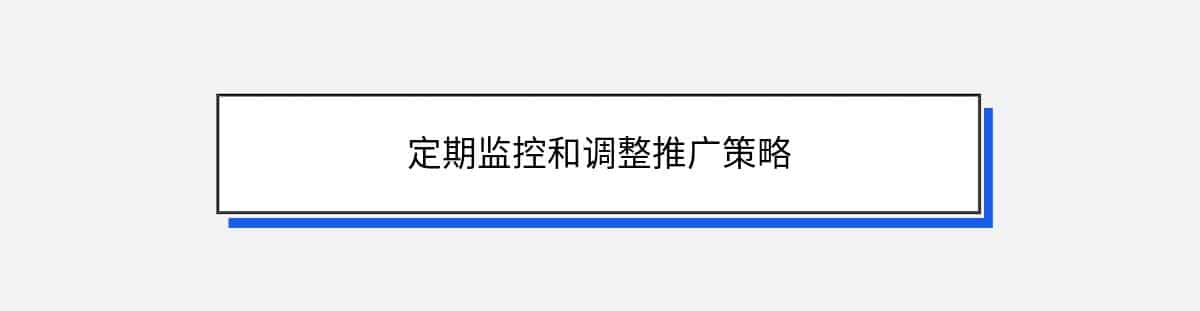 定期监控和调整推广策略